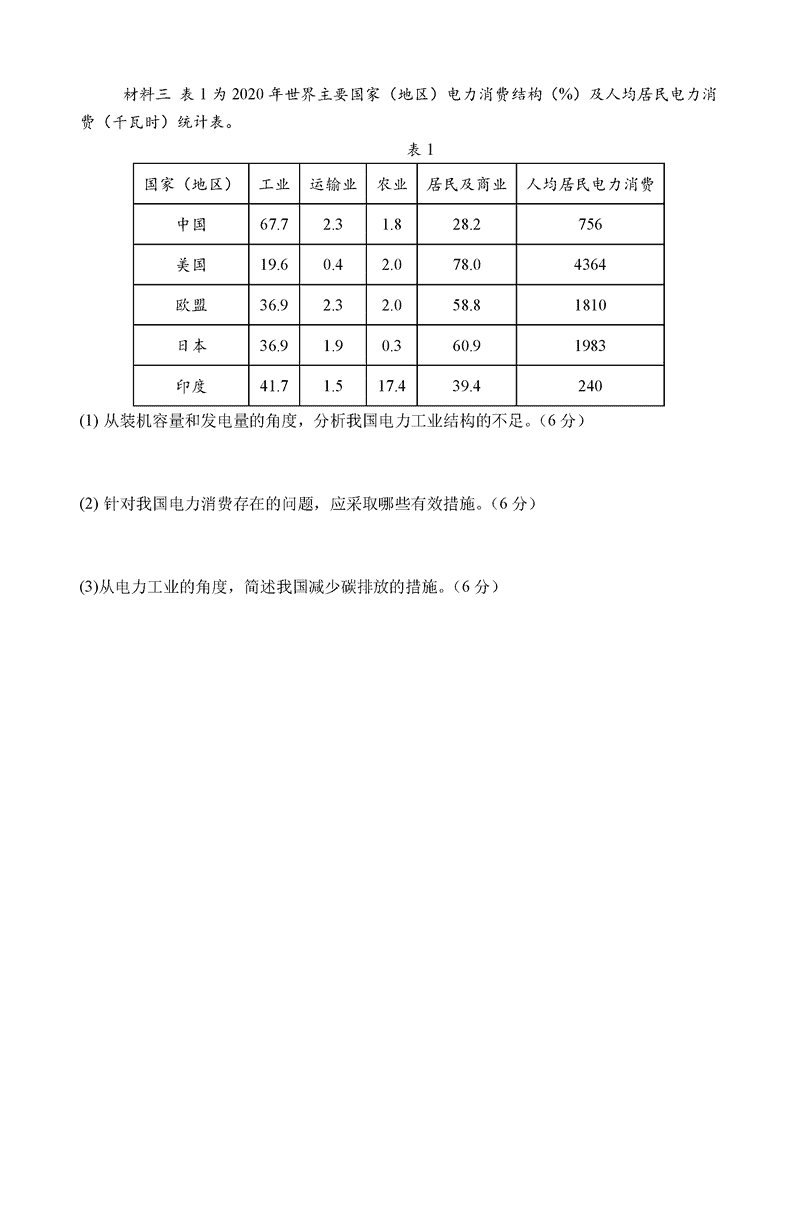 材料三 表 1 为 2020 年世界主要国家（地区）电力消费结构（%）及人均居民电力消费（千瓦时）统计表。

表 1

| 国家（地区） | 工业 | 运输业 | 农业 | 居民及商业 | 人均居民电力消费 |
|---|---|---|---|---|---|
| 中国 | 67.7 | 2.3 | 1.8 | 28.2 | 756 |
| 美国 | 19.6 | 0.4 | 2.0 | 78.0 | 4364 |
| 欧盟 | 36.9 | 2.3 | 2.0 | 58.8 | 1810 |
| 日本 | 36.9 | 1.9 | 0.3 | 60.9 | 1983 |
| 印度 | 41.7 | 1.5 | 17.4 | 39.4 | 240 |

(1) 从装机容量和发电量的角度，分析我国电力工业结构的不足。（6 分）

(2) 针对我国电力消费存在的问题，应采取哪些有效措施。（6 分）

(3)从电力工业的角度，简述我国减少碳排放的措施。（6 分）